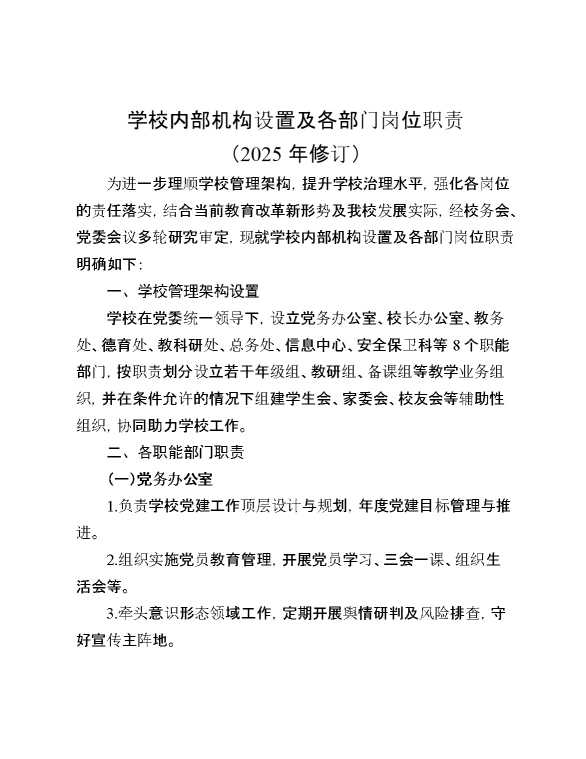 学校内部机构设置及各部门岗位职责
（2025 年修订）

为进一步理顺学校管理架构，提升学校治理水平，强化各岗位的责任落实，结合当前教育改革新形势及我校发展实际，经校务会、党委会议多轮研究审定，现就学校内部机构设置及各部门岗位职责明确如下：

一、学校管理架构设置

学校在党委统一领导下，设立党务办公室、校长办公室、教务处、德育处、教科研处、总务处、信息中心、安全保卫科等 8 个职能部门，按职责划分设立若干年级组、教研组、备课组等教学业务组织，并在条件允许的情况下组建学生会、家委会、校友会等辅助性组织，协同助力学校工作。

二、各职能部门职责

（一）党务办公室

1.负责学校党建工作顶层设计与规划，年度党建目标管理与推进。

2.组织实施党员教育管理，开展党员学习、三会一课、组织生活会等。

3.牵头意识形态领域工作，定期开展舆情研判及风险排查，守好宣传主阵地。